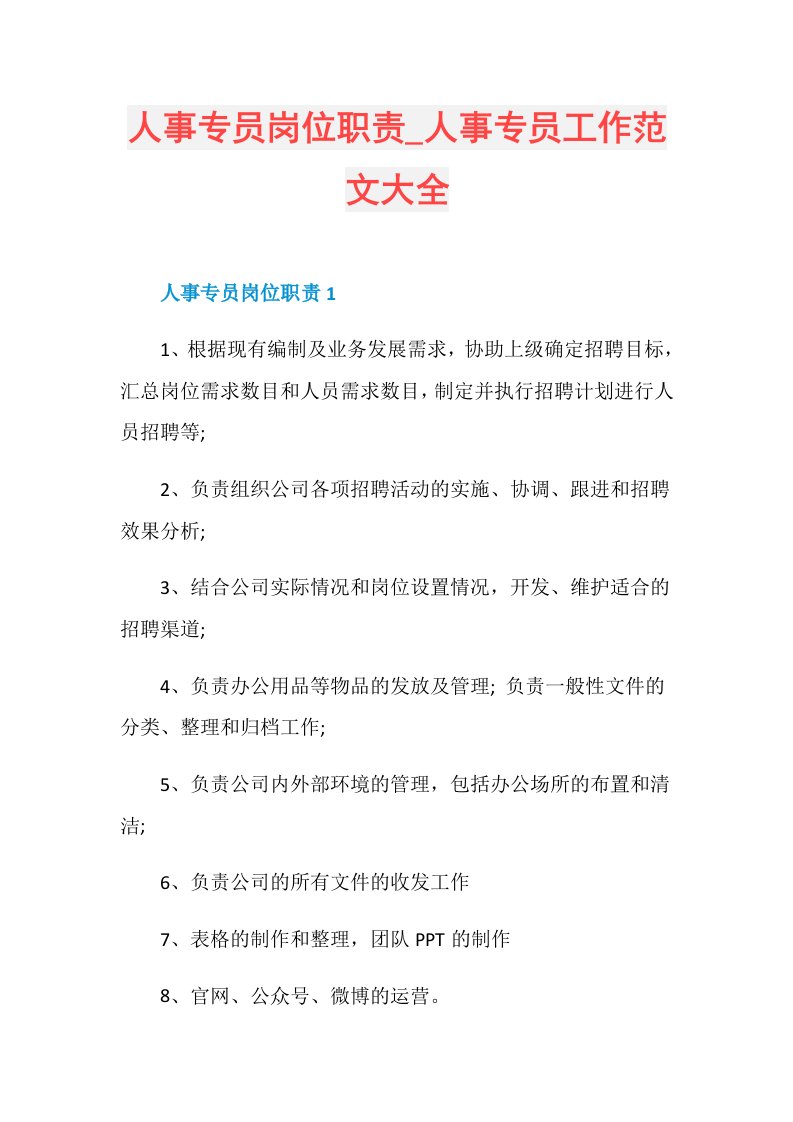 人事专员岗位职责_人事专员工作范文大全

人事专员岗位职责 1

1、根据现有编制及业务发展需求，协助上级确定招聘目标，汇总岗位需求数目和人员需求数目，制定并执行招聘计划进行人员招聘等;

2、负责组织公司各项招聘活动的实施、协调、跟进和招聘效果分析;

3、结合公司实际情况和岗位设置情况，开发、维护适合的招聘渠道;

4、负责办公用品等物品的发放及管理; 负责一般性文件的分类、整理和归档工作;

5、负责公司内外部环境的管理，包括办公场所的布置和清洁;

6、负责公司的所有文件的收发工作

7、表格的制作和整理，团队 PPT 的制作

8、官网、公众号、微博的运营。